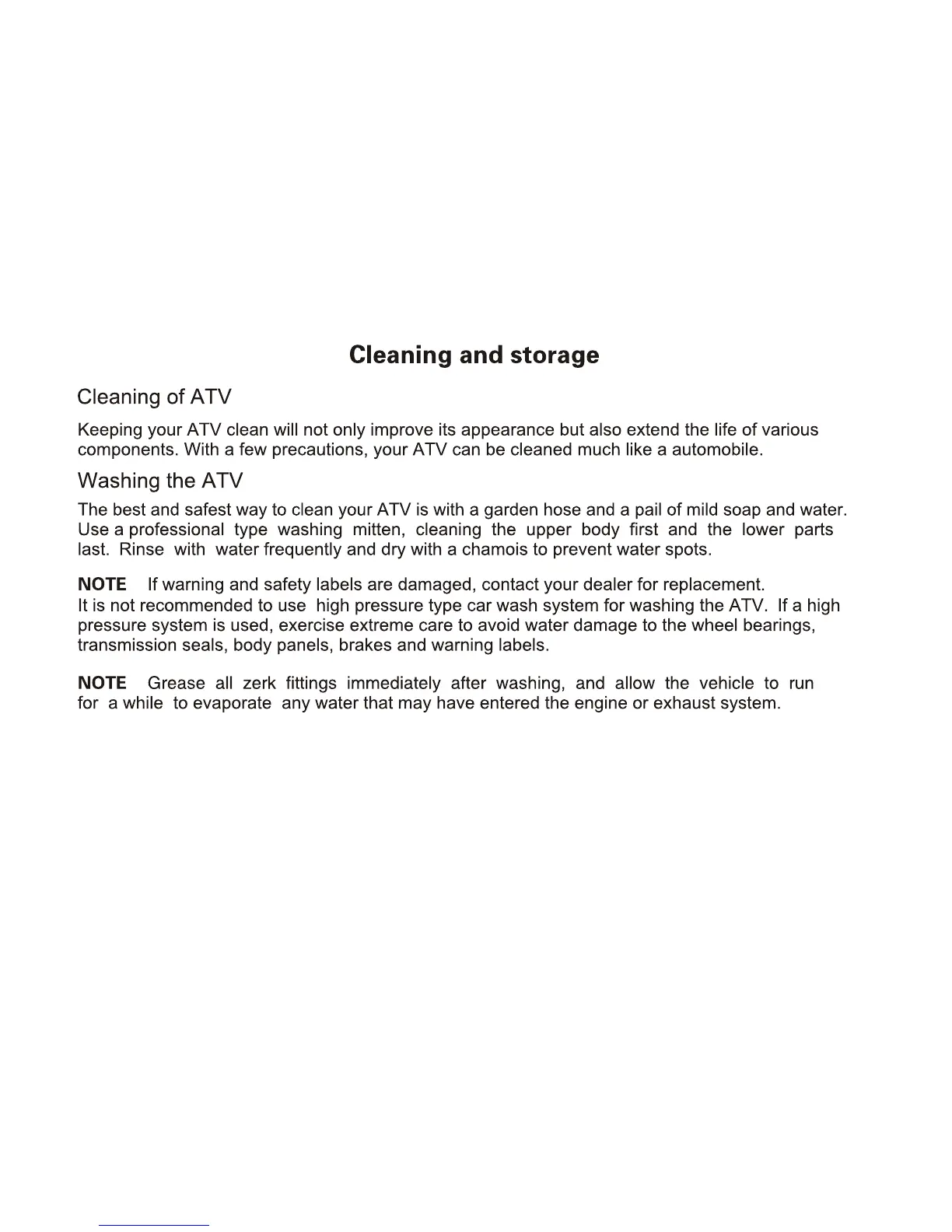 Cleaning and storage

Cleaning of ATV

Keeping your ATV clean will not only improve its appearance but also extend the life of various components. With a few precautions, your ATV can be cleaned much like a automobile.

Washing the ATV

The best and safest way to clean your ATV is with a garden hose and a pail of mild soap and water. Use a professional type washing mitten, cleaning the upper body first and the lower parts last. Rinse with water frequently and dry with a chamois to prevent water spots.

NOTE If warning and safety labels are damaged, contact your dealer for replacement.
It is not recommended to use high pressure type car wash system for washing the ATV. If a high pressure system is used, exercise extreme care to avoid water damage to the wheel bearings, transmission seals, body panels, brakes and warning labels.

NOTE Grease all zerk fittings immediately after washing, and allow the vehicle to run for a while to evaporate any water that may have entered the engine or exhaust system.